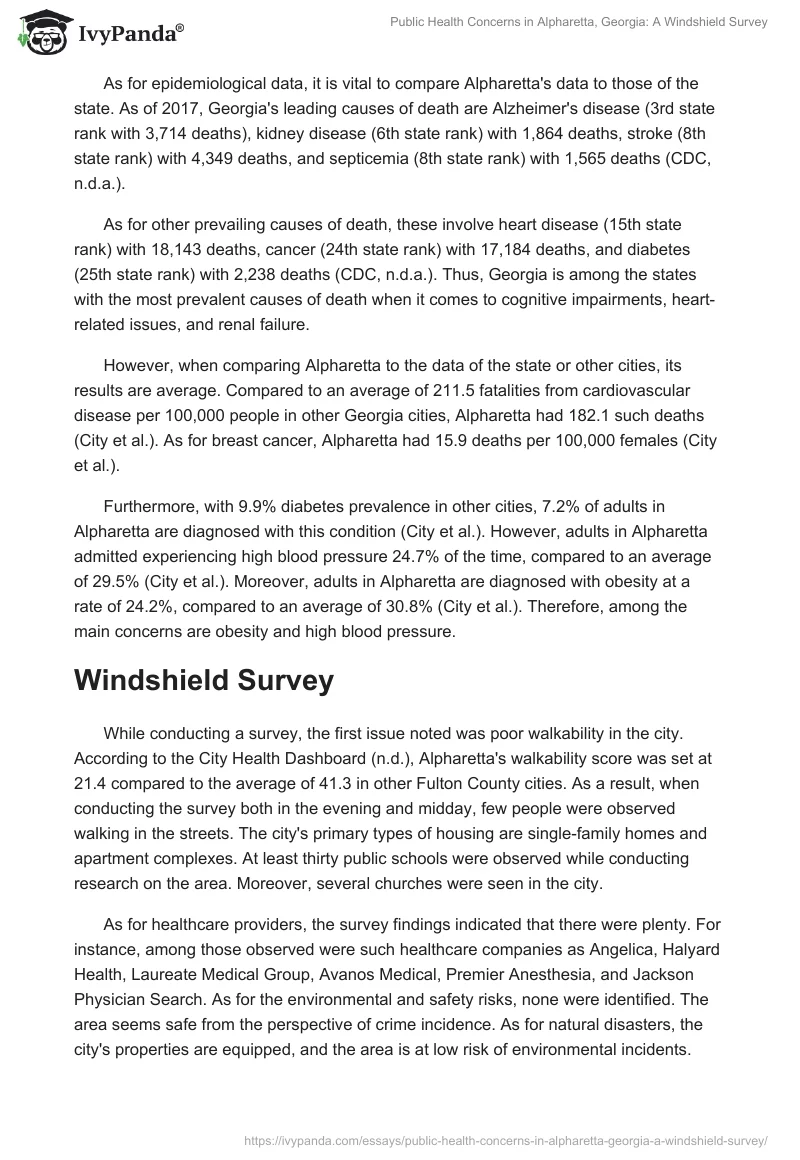 IvyPanda®

Public Health Concerns in Alpharetta, Georgia: A Windshield Survey

As for epidemiological data, it is vital to compare Alpharetta's data to those of the state. As of 2017, Georgia's leading causes of death are Alzheimer's disease (3rd state rank with 3,714 deaths), kidney disease (6th state rank) with 1,864 deaths, stroke (8th state rank) with 4,349 deaths, and septicemia (8th state rank) with 1,565 deaths (CDC, n.d.a.).

As for other prevailing causes of death, these involve heart disease (15th state rank) with 18,143 deaths, cancer (24th state rank) with 17,184 deaths, and diabetes (25th state rank) with 2,238 deaths (CDC, n.d.a.). Thus, Georgia is among the states with the most prevalent causes of death when it comes to cognitive impairments, heart-related issues, and renal failure.

However, when comparing Alpharetta to the data of the state or other cities, its results are average. Compared to an average of 211.5 fatalities from cardiovascular disease per 100,000 people in other Georgia cities, Alpharetta had 182.1 such deaths (City et al.). As for breast cancer, Alpharetta had 15.9 deaths per 100,000 females (City et al.).

Furthermore, with 9.9% diabetes prevalence in other cities, 7.2% of adults in Alpharetta are diagnosed with this condition (City et al.). However, adults in Alpharetta admitted experiencing high blood pressure 24.7% of the time, compared to an average of 29.5% (City et al.). Moreover, adults in Alpharetta are diagnosed with obesity at a rate of 24.2%, compared to an average of 30.8% (City et al.). Therefore, among the main concerns are obesity and high blood pressure.

Windshield Survey

While conducting a survey, the first issue noted was poor walkability in the city. According to the City Health Dashboard (n.d.), Alpharetta's walkability score was set at 21.4 compared to the average of 41.3 in other Fulton County cities. As a result, when conducting the survey both in the evening and midday, few people were observed walking in the streets. The city's primary types of housing are single-family homes and apartment complexes. At least thirty public schools were observed while conducting research on the area. Moreover, several churches were seen in the city.

As for healthcare providers, the survey findings indicated that there were plenty. For instance, among those observed were such healthcare companies as Angelica, Halyard Health, Laureate Medical Group, Avanos Medical, Premier Anesthesia, and Jackson Physician Search. As for the environmental and safety risks, none were identified. The area seems safe from the perspective of crime incidence. As for natural disasters, the city's properties are equipped, and the area is at low risk of environmental incidents.

https://ivypanda.com/essays/public-health-concerns-in-alpharetta-georgia-a-windshield-survey/